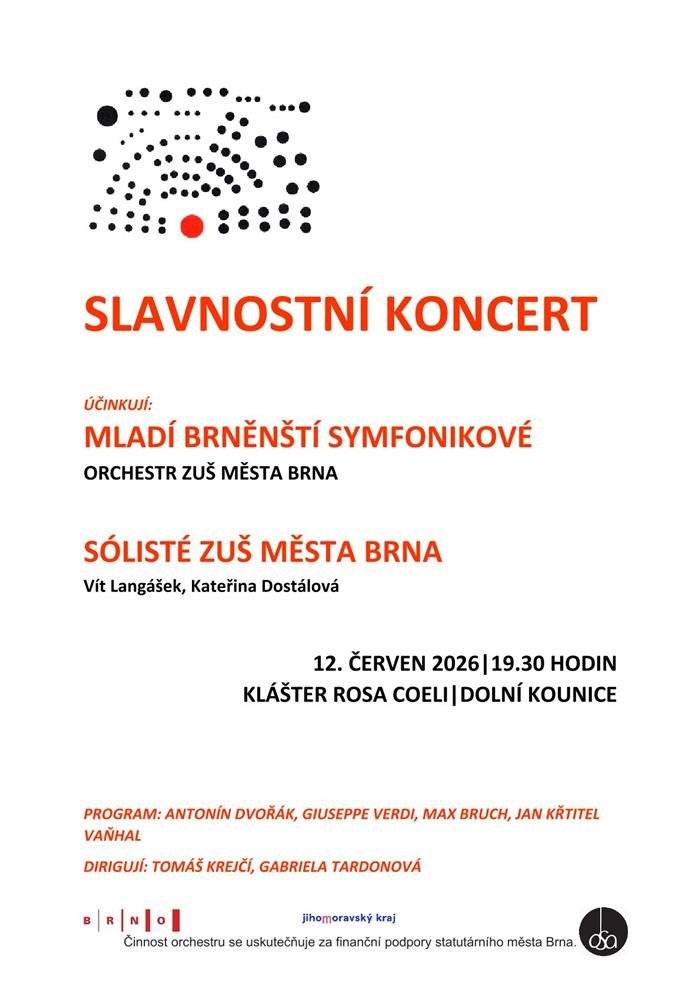 SLAVNOSTNÍ KONCERT

ÚČINKUJÍ:
MLADÍ BRNĚNŠTÍ SYMFONIKOVÉ
ORCHESTR ZUŠ MĚSTA BRNA

SÓLISTÉ ZUŠ MĚSTA BRNA
Vít Langášek, Kateřina Dostálová

12. ČERVEN 2026|19.30 HODIN
KLÁŠTER ROSA COELI|DOLNÍ KOUNICE

PROGRAM: ANTONÍN DVOŘÁK, GIUSEPPE VERDI, MAX BRUCH, JAN KŘTITEL VAŇHAL

DIRIGUJÍ: TOMÁŠ KREJČÍ, GABRIELA TARDONOVÁ

B R N O

jihomoravský kraj

Činnost orchestru se uskutečňuje za finanční podpory statutárního města Brna.

osa